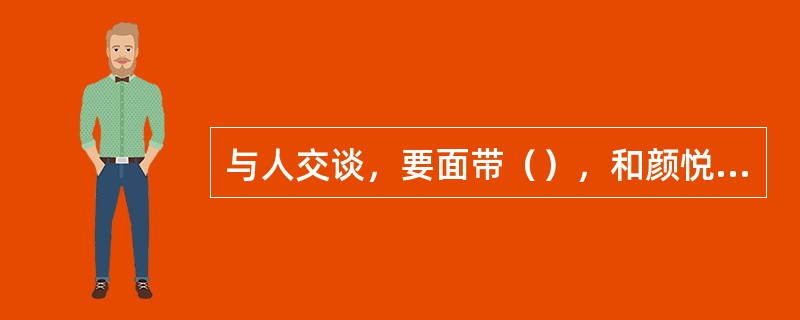 与人交谈，要面带（），和颜悦...